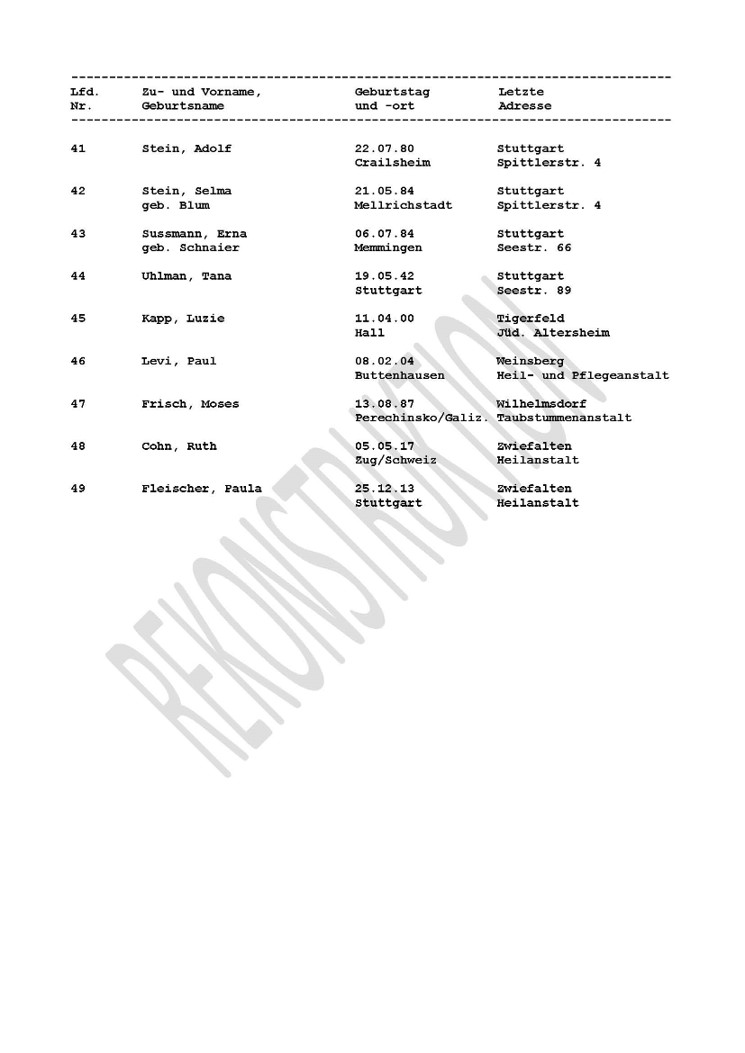 | Lfd. Nr. | Zu- und Vorname, Geburtsname | Geburtstag und -ort | Letzte Adresse |
|---|---|---|---|
| 41 | Stein, Adolf | 22.07.80 Crailsheim | Stuttgart Spittlerstr. 4 |
| 42 | Stein, Selma geb. Blum | 21.05.84 Mellrichstadt | Stuttgart Spittlerstr. 4 |
| 43 | Sussmann, Erna geb. Schnaier | 06.07.84 Memmingen | Stuttgart Seestr. 66 |
| 44 | Uhlman, Tana | 19.05.42 Stuttgart | Stuttgart Seestr. 89 |
| 45 | Kapp, Luzie | 11.04.00 Hall | Tigerfeld Jüd. Altersheim |
| 46 | Levi, Paul | 08.02.04 Buttenhausen | Weinsberg Heil- und Pflegeanstalt |
| 47 | Frisch, Moses | 13.08.87 Perechinsko/Galiz. | Wilhelmsdorf Taubstummenanstalt |
| 48 | Cohn, Ruth | 05.05.17 Zug/Schweiz | Zwiefalten Heilanstalt |
| 49 | Fleischer, Paula | 25.12.13 Stuttgart | Zwiefalten Heilanstalt |

REKONSTRUKTION